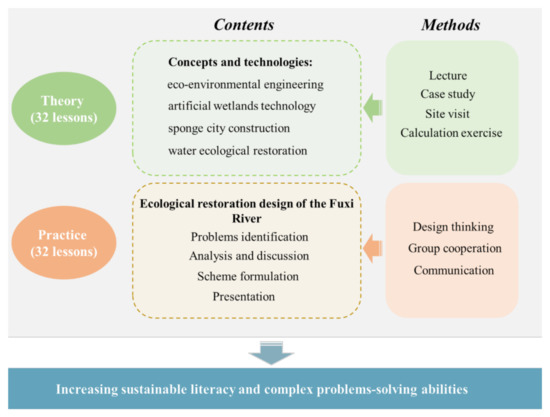 Contents

Methods

Theory
(32 lessons)

Concepts and technologies:
eco-environmental engineering
artificial wetlands technology
sponge city construction
water ecological restoration

Lecture
Case study
Site visit
Calculation exercise

Practice
(32 lessons)

Ecological restoration design of the Fuxi River
Problems identification
Analysis and discussion
Scheme formulation
Presentation

Design thinking
Group cooperation
Communication

Increasing sustainable literacy and complex problems-solving abilities